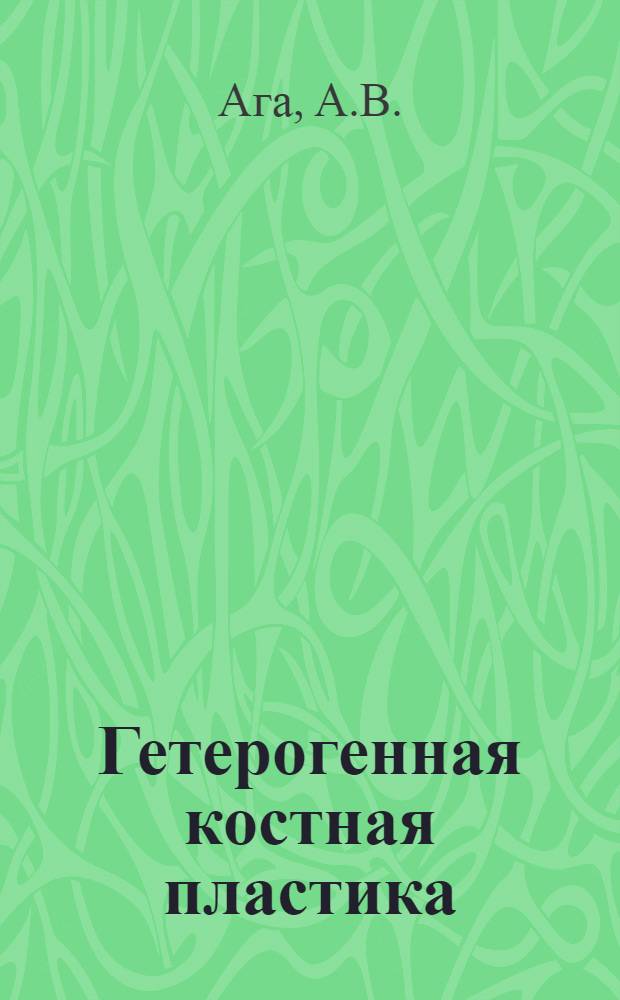 Ага, А.В.

Гетерогенная костная пластика